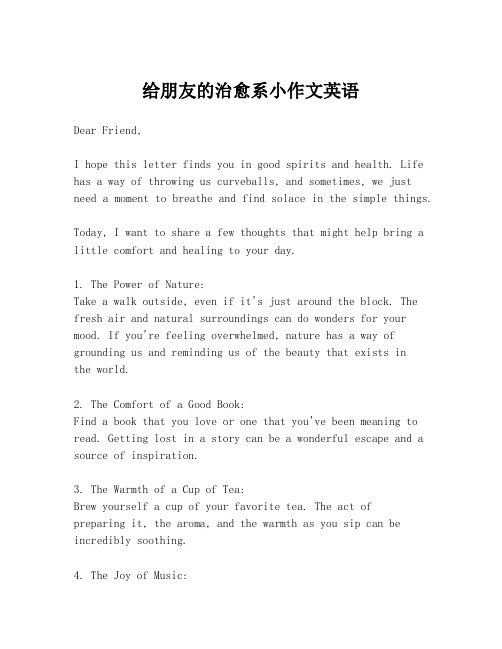 给朋友的治愈系小作文英语

Dear Friend,

I hope this letter finds you in good spirits and health. Life has a way of throwing us curveballs, and sometimes, we just need a moment to breathe and find solace in the simple things.

Today, I want to share a few thoughts that might help bring a little comfort and healing to your day.

1. The Power of Nature:
Take a walk outside, even if it's just around the block. The fresh air and natural surroundings can do wonders for your mood. If you're feeling overwhelmed, nature has a way of grounding us and reminding us of the beauty that exists in the world.

2. The Comfort of a Good Book:
Find a book that you love or one that you've been meaning to read. Getting lost in a story can be a wonderful escape and a source of inspiration.

3. The Warmth of a Cup of Tea:
Brew yourself a cup of your favorite tea. The act of preparing it, the aroma, and the warmth as you sip can be incredibly soothing.

4. The Joy of Music: